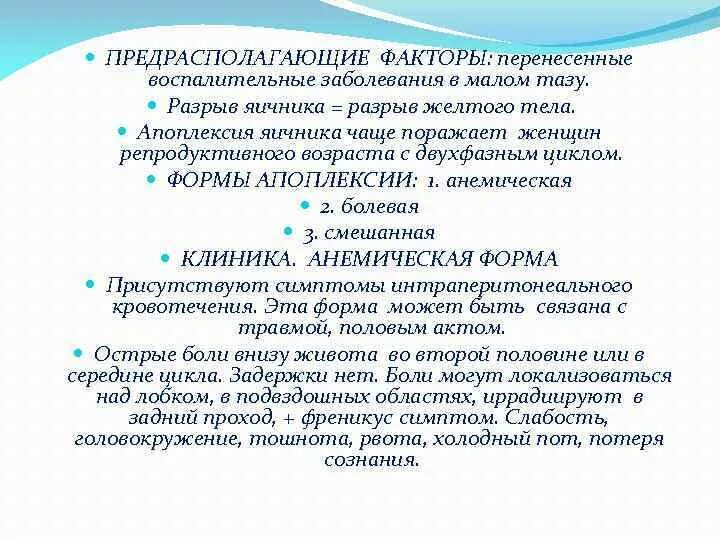 ПРЕДРАСПОЛАГАЮЩИЕ ФАКТОРЫ: перенесенные воспалительные заболевания в малом тазу.

Разрыв яичника = разрыв желтого тела.

Апоплексия яичника чаще поражает женщин репродуктивного возраста с двухфазным циклом.

ФОРМЫ АПОПЛЕКСИИ: 1. анемическая

2. болевая

3. смешанная

КЛИНИКА. АНЕМИЧЕСКАЯ ФОРМА

Присутствуют симптомы интраперитонеального кровотечения. Эта форма может быть связана с травмой, половым актом.

Острые боли внизу живота во второй половине или в середине цикла. Задержки нет. Боли могут локализоваться над лобком, в подвздошных областях, иррадиируют в задний проход, + френикус симптом. Слабость, головокружение, тошнота, рвота, холодный пот, потеря сознания.